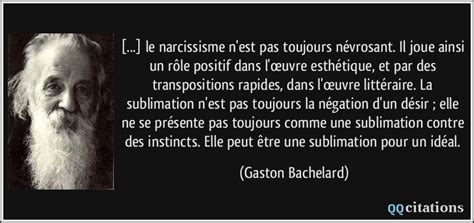 [...] le narcissisme n'est pas toujours névrosant. Il joue ainsi un rôle positif dans l'œuvre esthétique, et par des transpositions rapides, dans l'œuvre littéraire. La sublimation n'est pas toujours la négation d'un désir ; elle ne se présente pas toujours comme une sublimation contre des instincts. Elle peut être une sublimation pour un idéal.

(Gaston Bachelard)

QQcitations